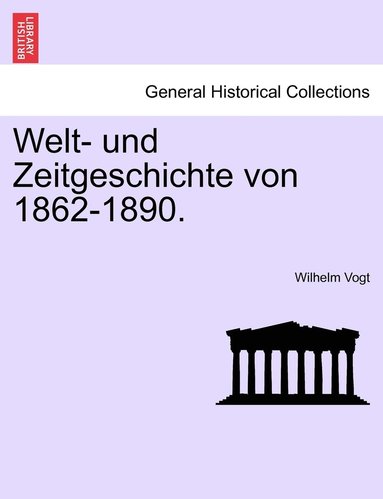 BRITISH LIBRARY

General Historical Collections

Welt- und Zeitgeschichte von 1862-1890.

Wilhelm Vogt